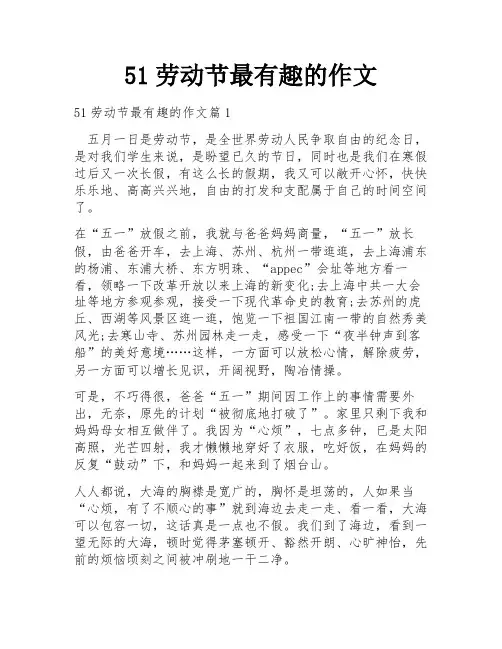 51 劳动节最有趣的作文

51 劳动节最有趣的作文篇 1

五月一日是劳动节，是全世界劳动人民争取自由的纪念日，是对我们学生来说，是盼望已久的节日，同时也是我们在寒假过后又一次长假，有这么长的假期，我又可以敞开心怀，快快乐乐地、高高兴兴地，自由的打发和支配属于自己的时间空间了。

在“五一”放假之前，我就与爸爸妈妈商量，“五一”放长假，由爸爸开车，去上海、苏州、杭州一带逛逛，去上海浦东的杨浦、东浦大桥、东方明珠、“appec”会址等地方看一看，领略一下改革开放以来上海的新变化;去上海中共一大会址等地方参观参观，接受一下现代革命史的教育;去苏州的虎丘、西湖等风景区逛一逛，饱览一下祖国江南一带的自然秀美风光;去寒山寺、苏州园林走一走，感受一下“夜半钟声到客船”的美好意境……这样，一方面可以放松心情，解除疲劳，另一方面可以增长见识，开阔视野，陶冶情操。

可是，不巧得很，爸爸“五一”期间因工作上的事情需要外出，无奈，原先的计划“被彻底地打破了”。家里只剩下我和妈妈母女相互做伴了。我因为“心烦”，七点多钟，已是太阳高照，光芒四射，我才懒懒地穿好了衣服，吃好饭，在妈妈的反复“鼓动”下，和妈妈一起来到了烟台山。

人人都说，大海的胸襟是宽广的，胸怀是坦荡的，人如果当“心烦，有了不顺心的事”就到海边去走一走、看一看，大海可以包容一切，这话真是一点也不假。我们到了海边，看到一望无际的大海，顿时觉得茅塞顿开、豁然开朗、心旷神怡，先前的烦恼顷刻之间被冲刷地一干二净。